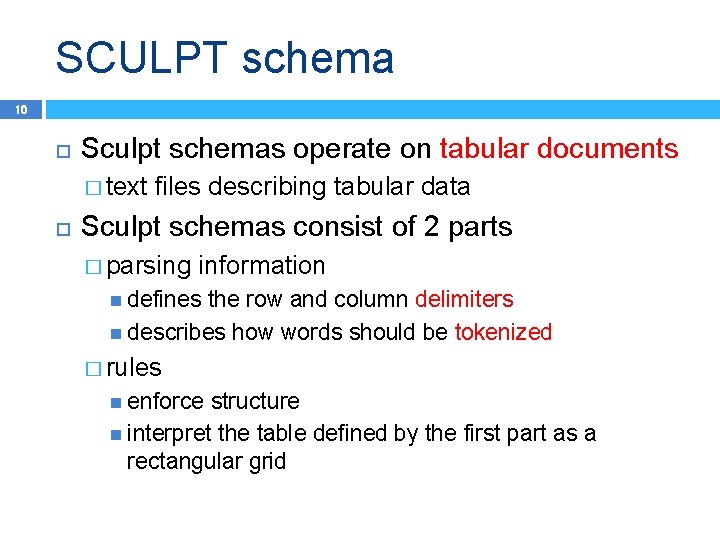 SCULPT schema

10

Sculpt schemas operate on tabular documents

text files describing tabular data

Sculpt schemas consist of 2 parts

parsing information

defines the row and column delimiters

describes how words should be tokenized

rules

enforce structure

interpret the table defined by the first part as a rectangular grid